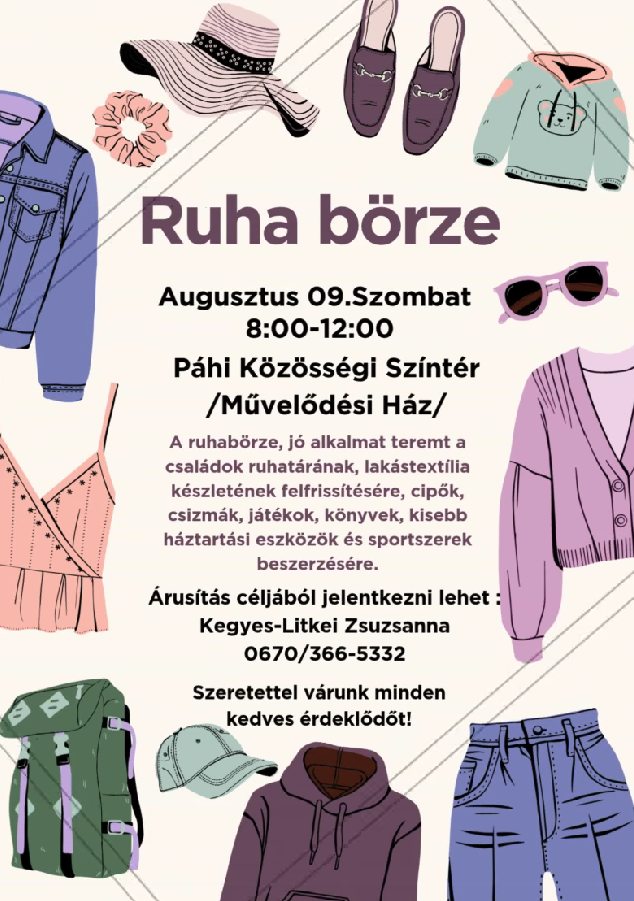 Ruha börze

Augusztus 09.Szombat
8:00-12:00

Páhi Közösségi Színtér
/Művelődési Ház/

A ruhabörze, jó alkalmat teremt a családok ruhatárának, lakástextília készletének felfrissítésére, cipők, csizmák, játékok, könyvek, kisebb háztartási eszközök és sportszerek beszerzésére.

Árusítás céljából jelentkezni lehet :
Kegyes-Litkei Zsuzsanna
0670/366-5332

Szeretettel várunk minden kedves érdeklődőt!